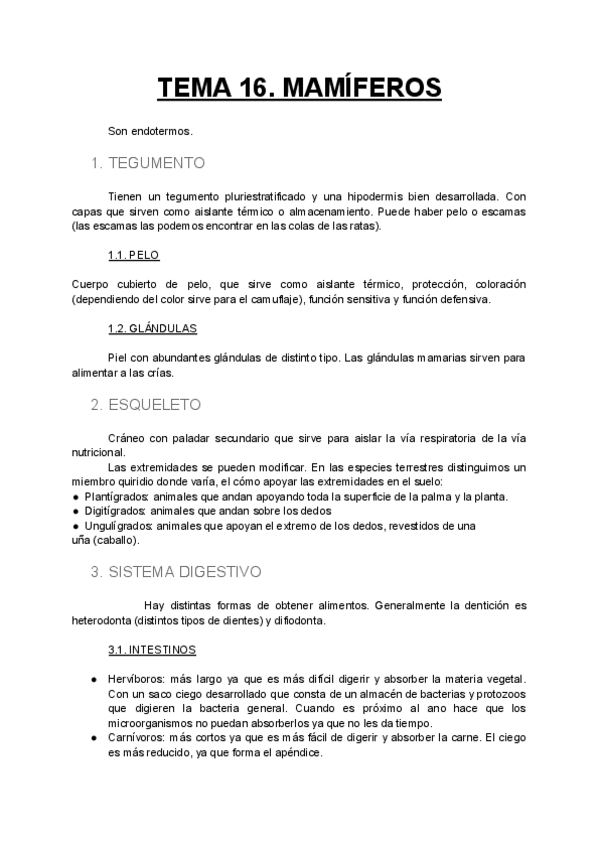 TEMA 16. MAMÍFEROS

Son endotermos.

1. TEGUMENTO

Tienen un tegumento pluriestratificado y una hipodermis bien desarrollada. Con capas que sirven como aislante térmico o almacenamiento. Puede haber pelo o escamas (las escamas las podemos encontrar en las colas de las ratas).

1.1. PELO

Cuerpo cubierto de pelo, que sirve como aislante térmico, protección, coloración (dependiendo del color sirve para el camuflaje), función sensitiva y función defensiva.

1.2. GLÁNDULAS

Piel con abundantes glándulas de distinto tipo. Las glándulas mamarias sirven para alimentar a las crías.

2. ESQUELETO

Cráneo con paladar secundario que sirve para aislar la vía respiratoria de la vía nutricional.
Las extremidades se pueden modificar. En las especies terrestres distinguimos un miembro quiridio donde varía, el cómo apoyar las extremidades en el suelo:
● Plantígrados: animales que andan apoyando toda la superficie de la palma y la planta.
● Digitígrados: animales que andan sobre los dedos
● Ungulígrados: animales que apoyan el extremo de los dedos, revestidos de una uña (caballo).

3. SISTEMA DIGESTIVO

Hay distintas formas de obtener alimentos. Generalmente la dentición es heterodonta (distintos tipos de dientes) y difiodonta.

3.1. INTESTINOS

● Hervíboros: más largo ya que es más difícil digerir y absorber la materia vegetal. Con un saco ciego desarrollado que consta de un almacén de bacterias y protozoos que digieren la bacteria general. Cuando es próximo al ano hace que los microorganismos no puedan absorberlos ya que no les da tiempo.
● Carnívoros: más cortos ya que es más fácil de digerir y absorber la carne. El ciego es más reducido, ya que forma el apéndice.